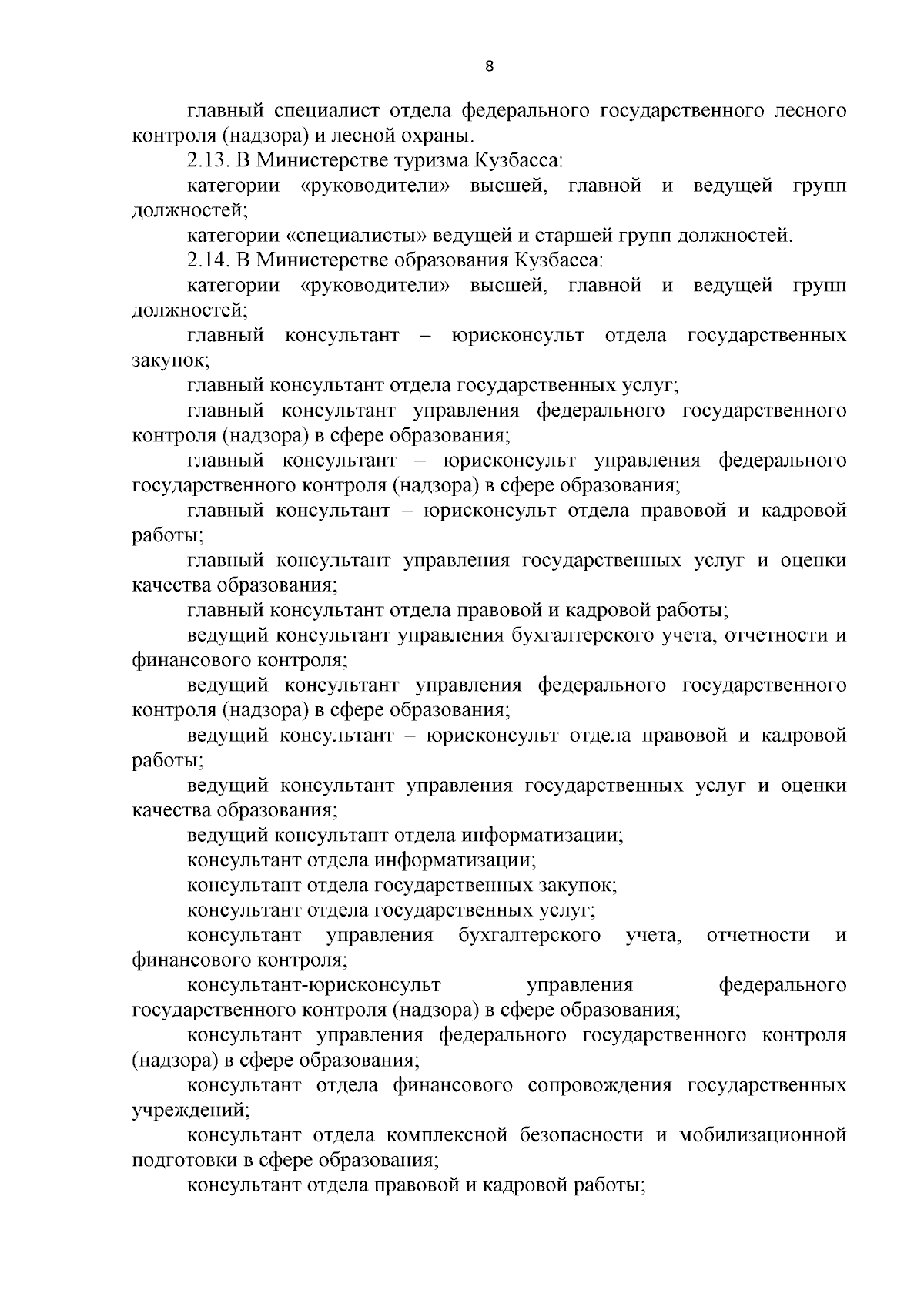 8

главный специалист отдела федерального государственного лесного контроля (надзора) и лесной охраны.

2.13. В Министерстве туризма Кузбасса:

категории «руководители» высшей, главной и ведущей групп должностей;

категории «специалисты» ведущей и старшей групп должностей.

2.14. В Министерстве образования Кузбасса:

категории «руководители» высшей, главной и ведущей групп должностей;

главный консультант – юрисконсульт отдела государственных закупок;

главный консультант отдела государственных услуг;

главный консультант управления федерального государственного контроля (надзора) в сфере образования;

главный консультант – юрисконсульт управления федерального государственного контроля (надзора) в сфере образования;

главный консультант – юрисконсульт отдела правовой и кадровой работы;

главный консультант управления государственных услуг и оценки качества образования;

главный консультант отдела правовой и кадровой работы;

ведущий консультант управления бухгалтерского учета, отчетности и финансового контроля;

ведущий консультант управления федерального государственного контроля (надзора) в сфере образования;

ведущий консультант – юрисконсульт отдела правовой и кадровой работы;

ведущий консультант управления государственных услуг и оценки качества образования;

ведущий консультант отдела информатизации;

консультант отдела информатизации;

консультант отдела государственных закупок;

консультант отдела государственных услуг;

консультант управления бухгалтерского учета, отчетности и финансового контроля;

консультант-юрисконсульт управления федерального государственного контроля (надзора) в сфере образования;

консультант управления федерального государственного контроля (надзора) в сфере образования;

консультант отдела финансового сопровождения государственных учреждений;

консультант отдела комплексной безопасности и мобилизационной подготовки в сфере образования;

консультант отдела правовой и кадровой работы;